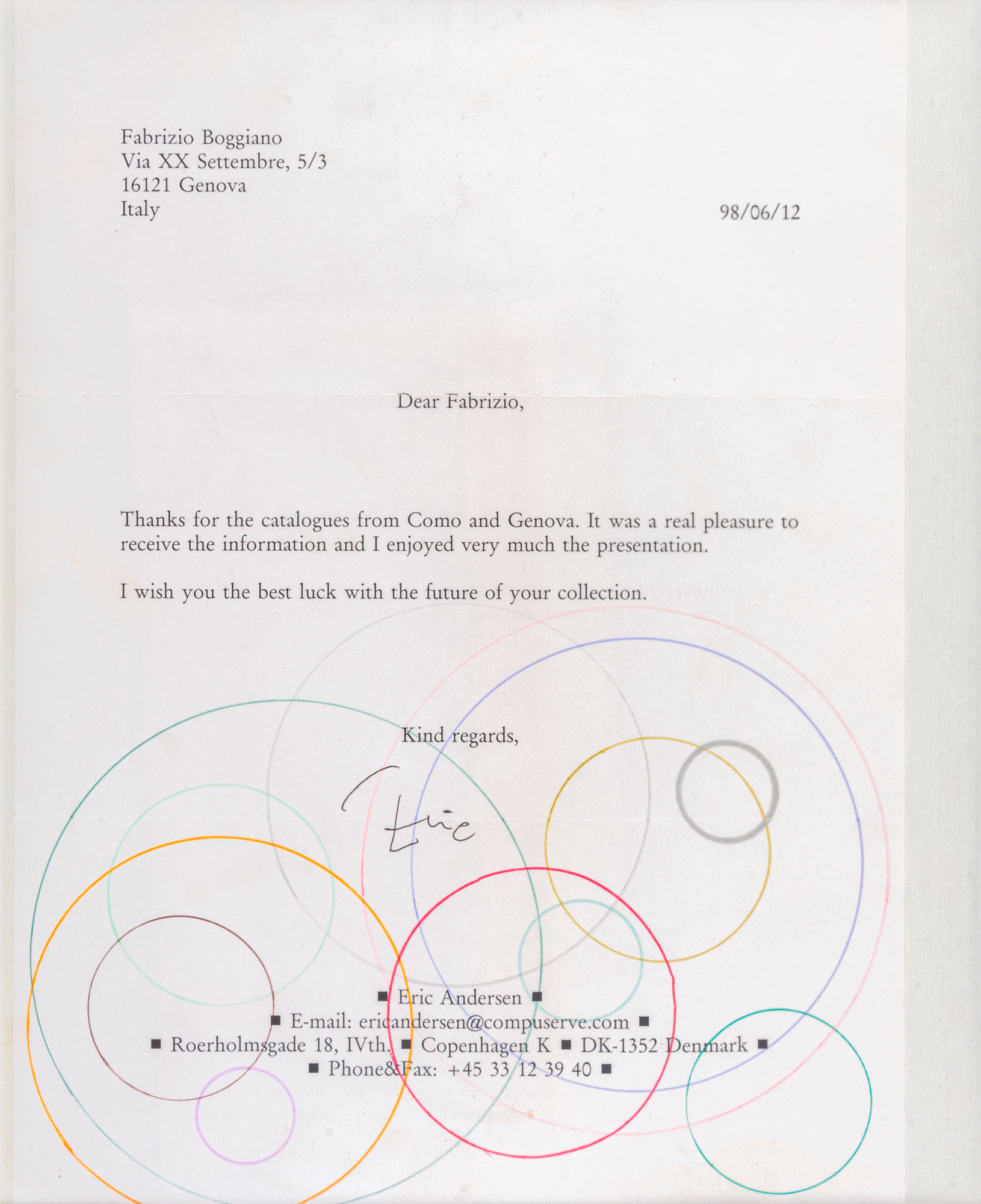 Fabrizio Boggiano
Via XX Settembre, 5/3
16121 Genova
Italy

98/06/12

Dear Fabrizio,

Thanks for the catalogues from Como and Genova. It was a real pleasure to receive the information and I enjoyed very much the presentation.

I wish you the best luck with the future of your collection.

Kind regards,

Eric

■ Eric Andersen ■
■ E-mail: ericandersen@compuserve.com ■
■ Roerholmsgade 18, IVth. ■ Copenhagen K ■ DK-1352 Denmark ■
■ Phone&Fax: +45 33 12 39 40 ■